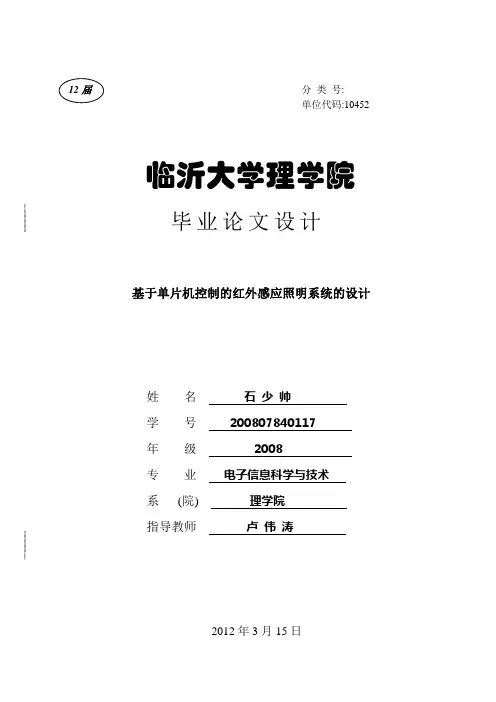 12 届

分 类 号:
单位代码:10452

临沂大学理学院

毕业论文设计

基于单片机控制的红外感应照明系统的设计

姓　　名　石 少 帅
学　　号　200807840117
年　　级　2008
专　　业　电子信息科学与技术
系　(院)　理学院
指导教师　卢 伟 涛

2012 年 3 月 15 日